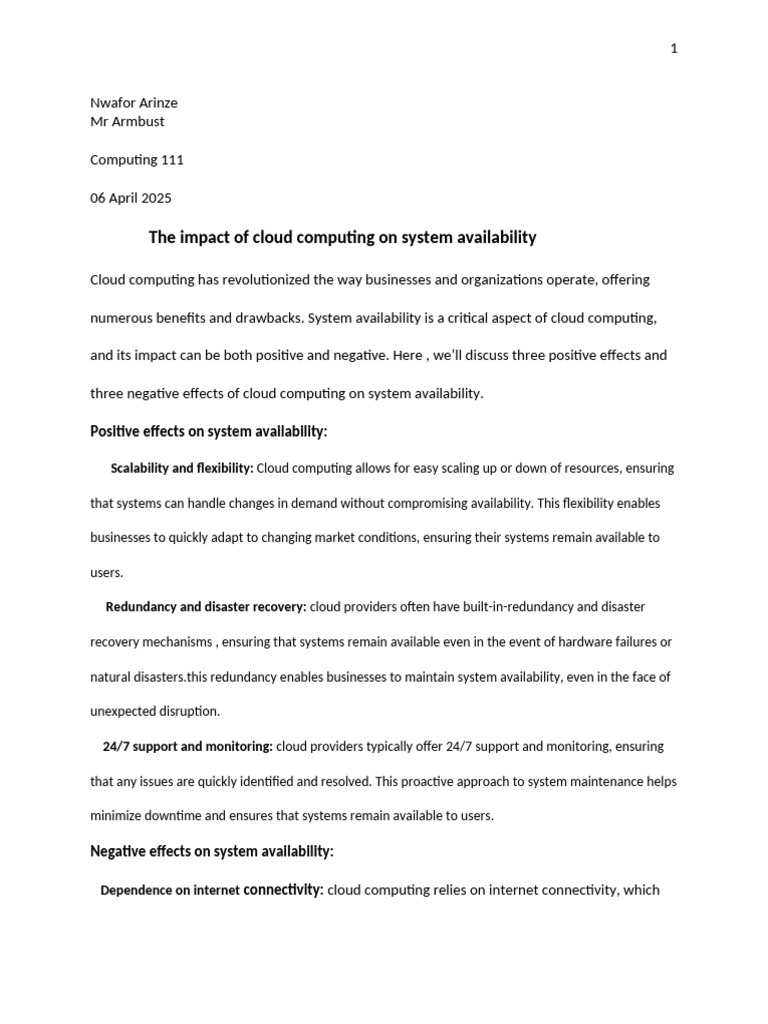 1

Nwafor Arinze
Mr Armbust

Computing 111

06 April 2025

The impact of cloud computing on system availability

Cloud computing has revolutionized the way businesses and organizations operate, offering numerous benefits and drawbacks. System availability is a critical aspect of cloud computing, and its impact can be both positive and negative. Here , we'll discuss three positive effects and three negative effects of cloud computing on system availability.

Positive effects on system availability:

Scalability and flexibility: Cloud computing allows for easy scaling up or down of resources, ensuring that systems can handle changes in demand without compromising availability. This flexibility enables businesses to quickly adapt to changing market conditions, ensuring their systems remain available to users.

Redundancy and disaster recovery: cloud providers often have built-in-redundancy and disaster recovery mechanisms , ensuring that systems remain available even in the event of hardware failures or natural disasters.this redundancy enables businesses to maintain system availability, even in the face of unexpected disruption.

24/7 support and monitoring: cloud providers typically offer 24/7 support and monitoring, ensuring that any issues are quickly identified and resolved. This proactive approach to system maintenance helps minimize downtime and ensures that systems remain available to users.

Negative effects on system availability:

Dependence on internet connectivity: cloud computing relies on internet connectivity, which